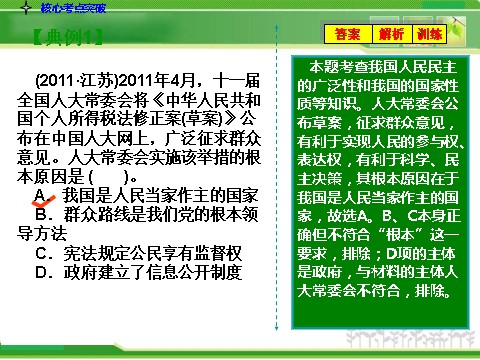 核心考点突破

【典例1】

答案 解析 训练

(2011·江苏)2011年4月，十一届全国人大常委会将《中华人民共和国个人所得税法修正案(草案)》公布在中国人大网上，广泛征求群众意见。人大常委会实施该举措的根本原因是(　　)。

A．我国是人民当家作主的国家

B．群众路线是我们党的根本领导方法

C．宪法规定公民享有监督权

D．政府建立了信息公开制度

本题考查我国人民民主的广泛性和我国的国家性质等知识。人大常委会公布草案，征求群众意见，有利于实现人民的参与权、表达权，有利于科学、民主决策，其根本原因在于我国是人民当家作主的国家，故选A。B、C本身正确但不符合“根本”这一要求，排除；D项的主体是政府，与材料的主体人大常委会不符合，排除。